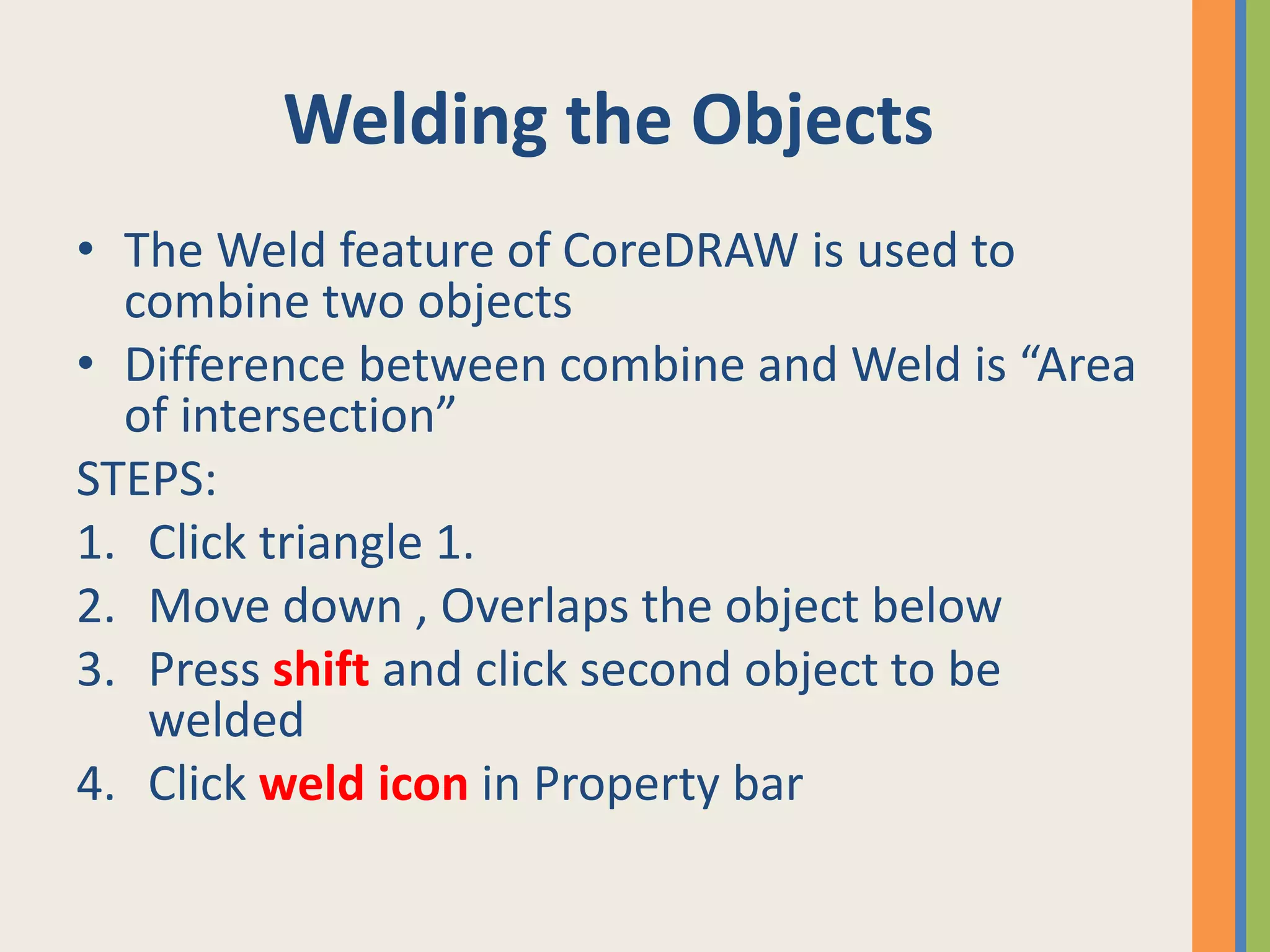 Welding the Objects

• The Weld feature of CoreDRAW is used to combine two objects
• Difference between combine and Weld is “Area of intersection”

STEPS:
1. Click triangle 1.
2. Move down , Overlaps the object below
3. Press shift and click second object to be welded
4. Click weld icon in Property bar